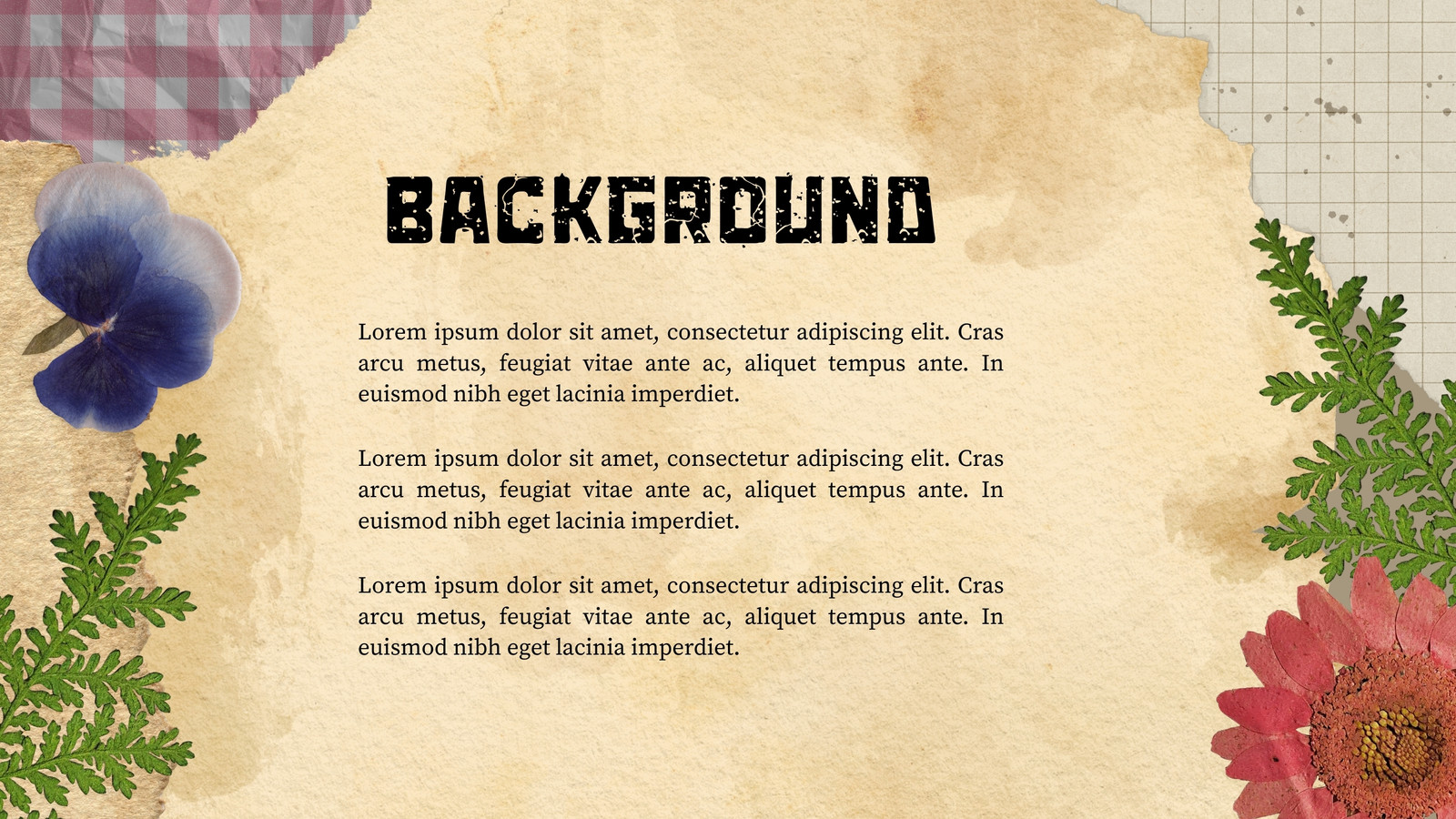 BACKGROUND

Lorem ipsum dolor sit amet, consectetur adipiscing elit. Cras arcu metus, feugiat vitae ante ac, aliquet tempus ante. In euismod nibh eget lacinia imperdiet.

Lorem ipsum dolor sit amet, consectetur adipiscing elit. Cras arcu metus, feugiat vitae ante ac, aliquet tempus ante. In euismod nibh eget lacinia imperdiet.

Lorem ipsum dolor sit amet, consectetur adipiscing elit. Cras arcu metus, feugiat vitae ante ac, aliquet tempus ante. In euismod nibh eget lacinia imperdiet.